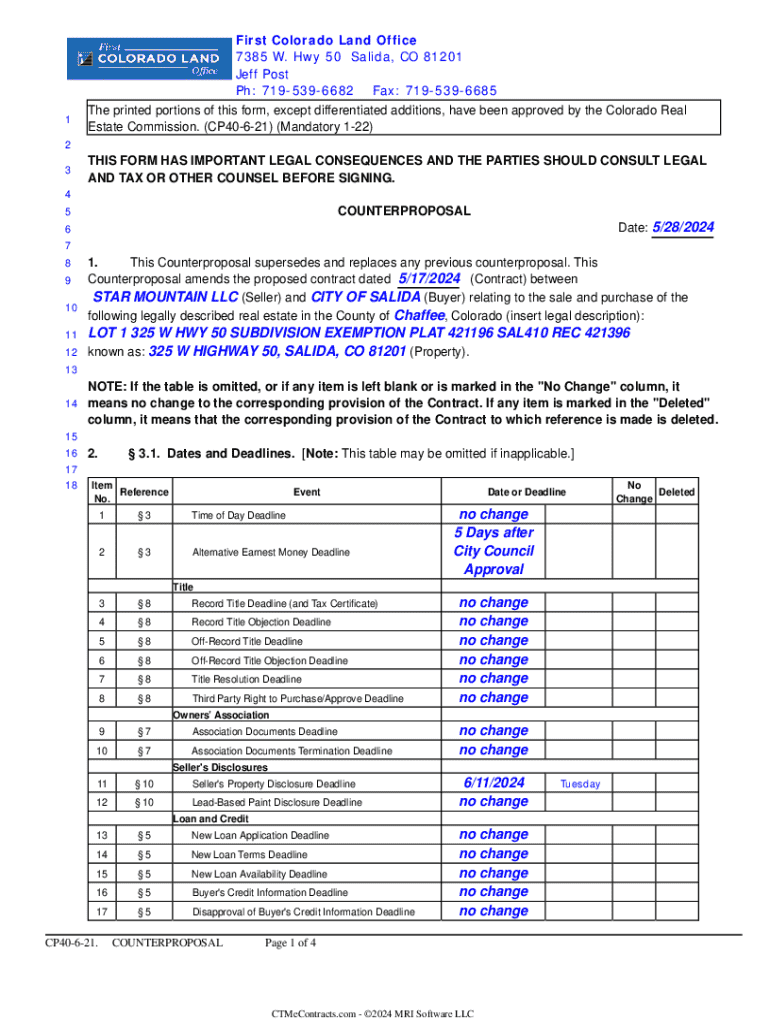 First COLORADO LAND Office

First Colorado Land Office
7385 W. Hwy 50 Salida, CO 81201
Jeff Post
Ph: 719-539-6682 Fax: 719-539-6685

1 The printed portions of this form, except differentiated additions, have been approved by the Colorado Real Estate Commission. (CP40-6-21) (Mandatory 1-22)
2
3 THIS FORM HAS IMPORTANT LEGAL CONSEQUENCES AND THE PARTIES SHOULD CONSULT LEGAL AND TAX OR OTHER COUNSEL BEFORE SIGNING.
4
5 COUNTERPROPOSAL
6 Date: 5/28/2024
7
8 1. This Counterproposal supersedes and replaces any previous counterproposal. This
9 Counterproposal amends the proposed contract dated 5/17/2024 (Contract) between
10 STAR MOUNTAIN LLC (Seller) and CITY OF SALIDA (Buyer) relating to the sale and purchase of the following legally described real estate in the County of Chaffee, Colorado (insert legal description):
11 LOT 1 325 W HWY 50 SUBDIVISION EXEMPTION PLAT 421196 SAL410 REC 421396
12 known as: 325 W HIGHWAY 50, SALIDA, CO 81201 (Property).
13
14 NOTE: If the table is omitted, or if any item is left blank or is marked in the "No Change" column, it means no change to the corresponding provision of the Contract. If any item is marked in the "Deleted" column, it means that the corresponding provision of the Contract to which reference is made is deleted.
15
16 2. § 3.1. Dates and Deadlines. [Note: This table may be omitted if inapplicable.]
17
18

| Item No. | Reference | Event | Date or Deadline | | No Change | Deleted |
|---|---|---|---|---|---|---|
| 1 | § 3 | Time of Day Deadline | no change | | | |
| 2 | § 3 | Alternative Earnest Money Deadline | 5 Days after City Council Approval | | | |
| | | Title | | | | |
| 3 | § 8 | Record Title Deadline (and Tax Certificate) | no change | | | |
| 4 | § 8 | Record Title Objection Deadline | no change | | | |
| 5 | § 8 | Off-Record Title Deadline | no change | | | |
| 6 | § 8 | Off-Record Title Objection Deadline | no change | | | |
| 7 | § 8 | Title Resolution Deadline | no change | | | |
| 8 | § 8 | Third Party Right to Purchase/Approve Deadline | no change | | | |
| | | Owners' Association | | | | |
| 9 | § 7 | Association Documents Deadline | no change | | | |
| 10 | § 7 | Association Documents Termination Deadline | no change | | | |
| | | Seller's Disclosures | | | | |
| 11 | § 10 | Seller's Property Disclosure Deadline | 6/11/2024 | Tuesday | | |
| 12 | § 10 | Lead-Based Paint Disclosure Deadline | no change | | | |
| | | Loan and Credit | | | | |
| 13 | § 5 | New Loan Application Deadline | no change | | | |
| 14 | § 5 | New Loan Terms Deadline | no change | | | |
| 15 | § 5 | New Loan Availability Deadline | no change | | | |
| 16 | § 5 | Buyer's Credit Information Deadline | no change | | | |
| 17 | § 5 | Disapproval of Buyer's Credit Information Deadline | no change | | | |

CP40-6-21. COUNTERPROPOSAL Page 1 of 4

CTMeContracts.com - ©2024 MRI Software LLC